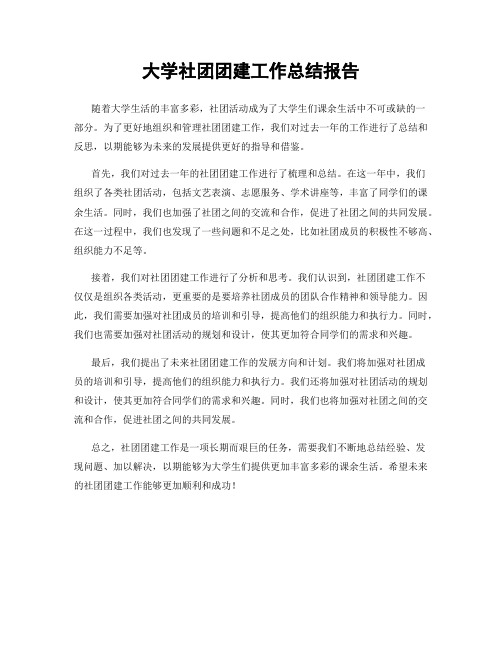 大学社团团建工作总结报告

随着大学生活的丰富多彩，社团活动成为了大学生们课余生活中不可或缺的一部分。为了更好地组织和管理社团团建工作，我们对过去一年的工作进行了总结和反思，以期能够为未来的发展提供更好的指导和借鉴。

首先，我们对过去一年的社团团建工作进行了梳理和总结。在这一年中，我们组织了各类社团活动，包括文艺表演、志愿服务、学术讲座等，丰富了同学们的课余生活。同时，我们也加强了社团之间的交流和合作，促进了社团之间的共同发展。在这一过程中，我们也发现了一些问题和不足之处，比如社团成员的积极性不够高、组织能力不足等。

接着，我们对社团团建工作进行了分析和思考。我们认识到，社团团建工作不仅仅是组织各类活动，更重要的是要培养社团成员的团队合作精神和领导能力。因此，我们需要加强对社团成员的培训和引导，提高他们的组织能力和执行力。同时，我们也需要加强对社团活动的规划和设计，使其更加符合同学们的需求和兴趣。

最后，我们提出了未来社团团建工作的发展方向和计划。我们将加强对社团成员的培训和引导，提高他们的组织能力和执行力。我们还将加强对社团活动的规划和设计，使其更加符合同学们的需求和兴趣。同时，我们也将加强对社团之间的交流和合作，促进社团之间的共同发展。

总之，社团团建工作是一项长期而艰巨的任务，需要我们不断地总结经验、发现问题、加以解决，以期能够为大学生们提供更加丰富多彩的课余生活。希望未来的社团团建工作能够更加顺利和成功！